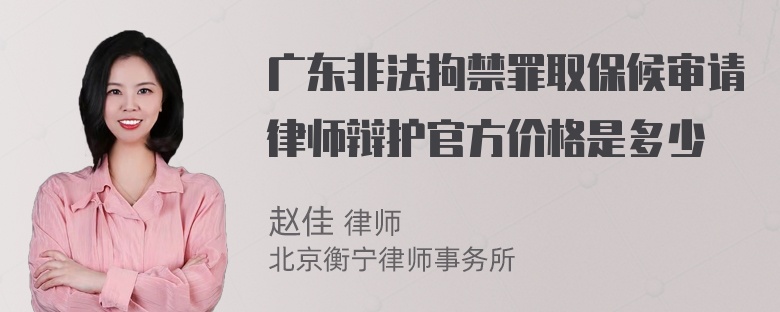 广东非法拘禁罪取保候审请律师辩护官方价格是多少

赵佳 律师
北京衡宁律师事务所